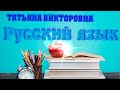 ТАТЬЯНА ВИКТОРОВНА
Русский язык